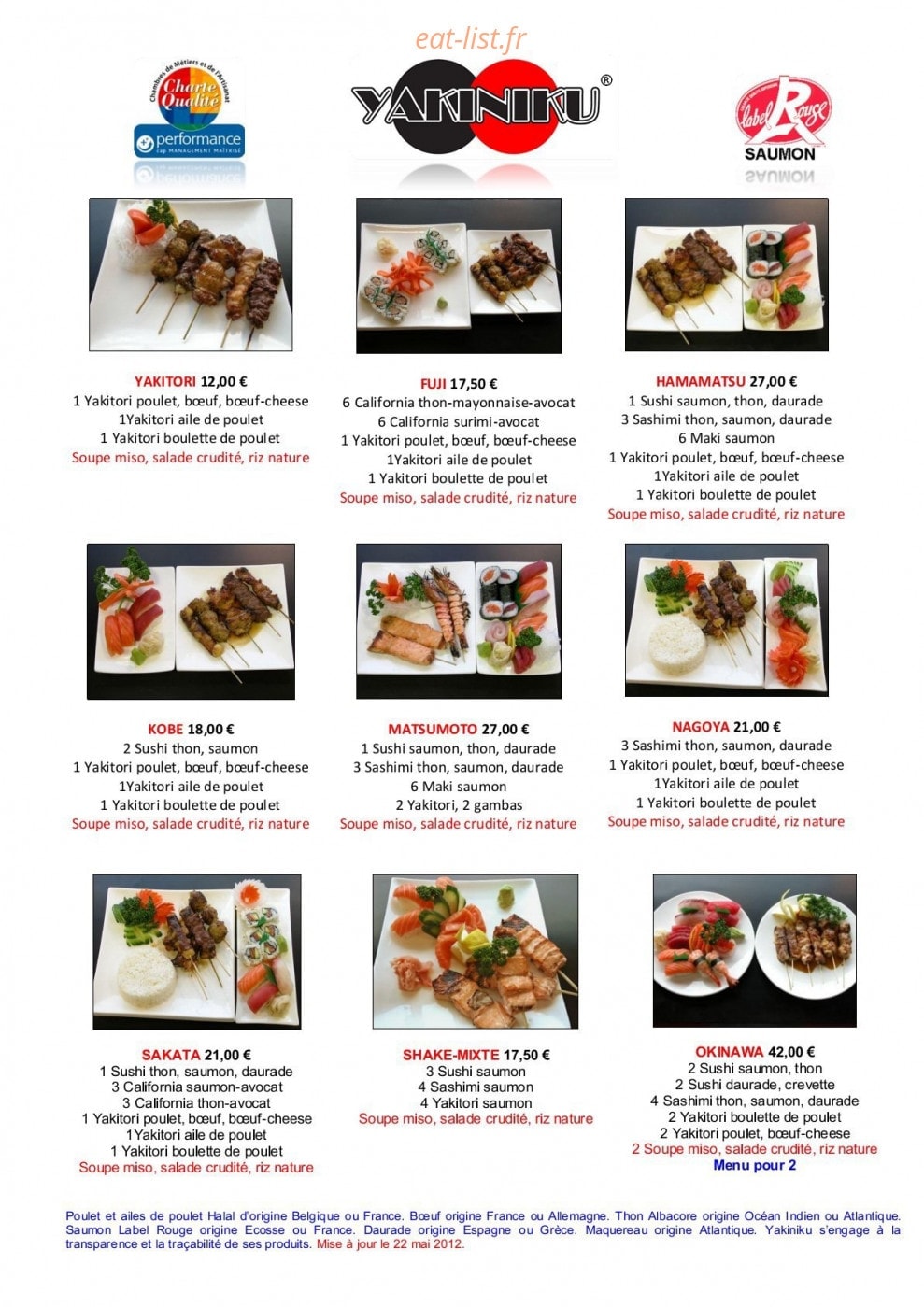 eat-list.fr

Chambres de Métiers et de l'Artisanat
Charte Qualité
performance
cap MANAGEMENT MAÎTRISÉ

YAKINIKU®

label Rouge
SAUMON

YAKITORI 12,00 €
1 Yakitori poulet, bœuf, bœuf-cheese
1Yakitori aile de poulet
1 Yakitori boulette de poulet
Soupe miso, salade crudité, riz nature

FUJI 17,50 €
6 California thon-mayonnaise-avocat
6 California surimi-avocat
1 Yakitori poulet, bœuf, bœuf-cheese
1Yakitori aile de poulet
1 Yakitori boulette de poulet
Soupe miso, salade crudité, riz nature

HAMAMATSU 27,00 €
1 Sushi saumon, thon, daurade
3 Sashimi thon, saumon, daurade
6 Maki saumon
1 Yakitori poulet, bœuf, bœuf-cheese
1Yakitori aile de poulet
1 Yakitori boulette de poulet
Soupe miso, salade crudité, riz nature

KOBE 18,00 €
2 Sushi thon, saumon
1 Yakitori poulet, bœuf, bœuf-cheese
1Yakitori aile de poulet
1 Yakitori boulette de poulet
Soupe miso, salade crudité, riz nature

MATSUMOTO 27,00 €
1 Sushi saumon, thon, daurade
3 Sashimi thon, saumon, daurade
6 Maki saumon
2 Yakitori, 2 gambas
Soupe miso, salade crudité, riz nature

NAGOYA 21,00 €
3 Sashimi thon, saumon, daurade
1 Yakitori poulet, bœuf, bœuf-cheese
1Yakitori aile de poulet
1 Yakitori boulette de poulet
Soupe miso, salade crudité, riz nature

SAKATA 21,00 €
1 Sushi thon, saumon, daurade
3 California saumon-avocat
3 California thon-avocat
1 Yakitori poulet, bœuf, bœuf-cheese
1Yakitori aile de poulet
1 Yakitori boulette de poulet
Soupe miso, salade crudité, riz nature

SHAKE-MIXTE 17,50 €
3 Sushi saumon
4 Sashimi saumon
4 Yakitori saumon
Soupe miso, salade crudité, riz nature

OKINAWA 42,00 €
2 Sushi saumon, thon
2 Sushi daurade, crevette
4 Sashimi thon, saumon, daurade
2 Yakitori boulette de poulet
2 Yakitori poulet, bœuf-cheese
2 Soupe miso, salade crudité, riz nature
Menu pour 2

Poulet et ailes de poulet Halal d'origine Belgique ou France. Bœuf origine France ou Allemagne. Thon Albacore origine Océan Indien ou Atlantique. Saumon Label Rouge origine Ecosse ou France. Daurade origine Espagne ou Grèce. Maquereau origine Atlantique. Yakiniku s'engage à la transparence et la traçabilité de ses produits. Mise à jour le 22 mai 2012.